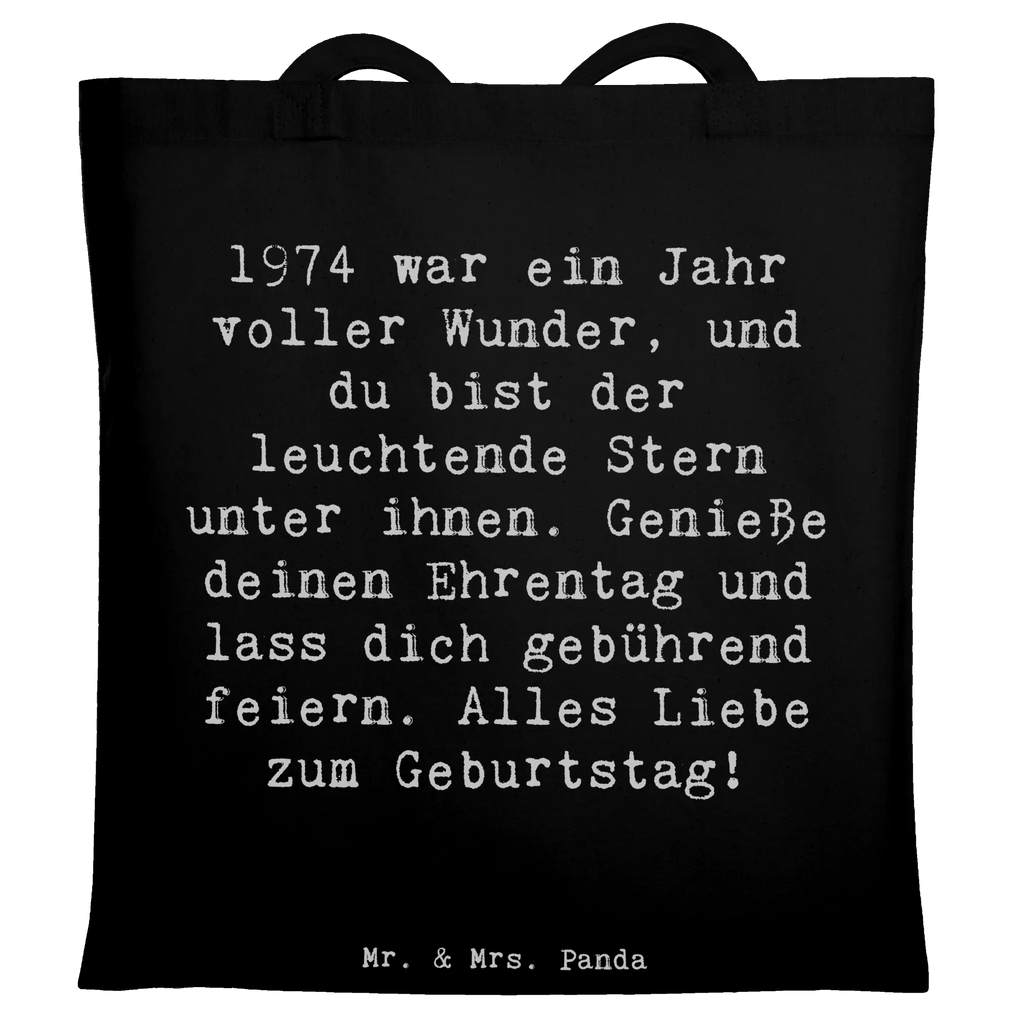 1974 war ein Jahr voller Wunder, und du bist der leuchtende Stern unter ihnen. Genieße deinen Ehrentag und lass dich gebührend feiern. Alles Liebe zum Geburtstag!

Mr. & Mrs. Panda